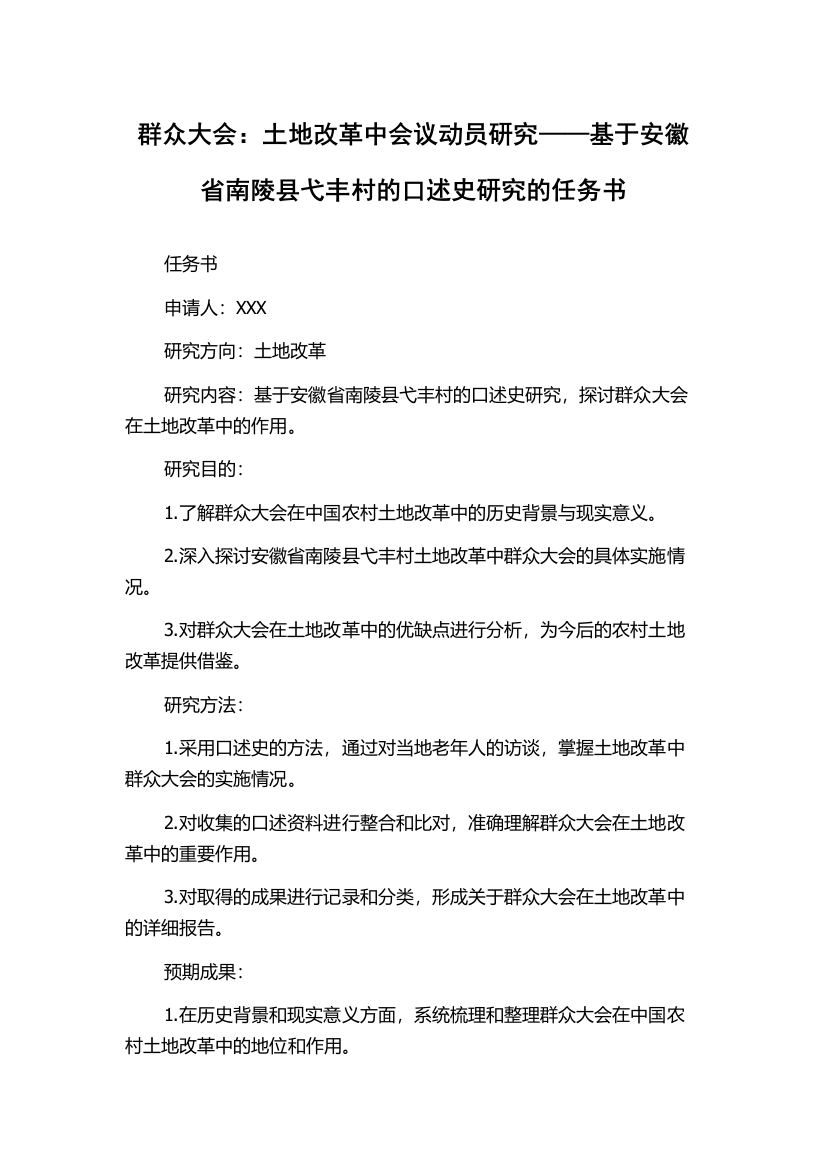 群众大会：土地改革中会议动员研究——基于安徽省南陵县弋丰村的口述史研究的任务书

任务书

申请人：XXX

研究方向：土地改革

研究内容：基于安徽省南陵县弋丰村的口述史研究，探讨群众大会在土地改革中的作用。

研究目的：

1.了解群众大会在中国农村土地改革中的历史背景与现实意义。

2.深入探讨安徽省南陵县弋丰村土地改革中群众大会的具体实施情况。

3.对群众大会在土地改革中的优缺点进行分析，为今后的农村土地改革提供借鉴。

研究方法：

1.采用口述史的方法，通过对当地老年人的访谈，掌握土地改革中群众大会的实施情况。

2.对收集的口述资料进行整合和比对，准确理解群众大会在土地改革中的重要作用。

3.对取得的成果进行记录和分类，形成关于群众大会在土地改革中的详细报告。

预期成果：

1.在历史背景和现实意义方面，系统梳理和整理群众大会在中国农村土地改革中的地位和作用。